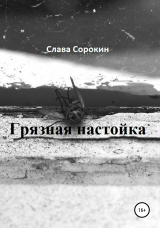 Слава Сорокин

Грязная настойка

18+